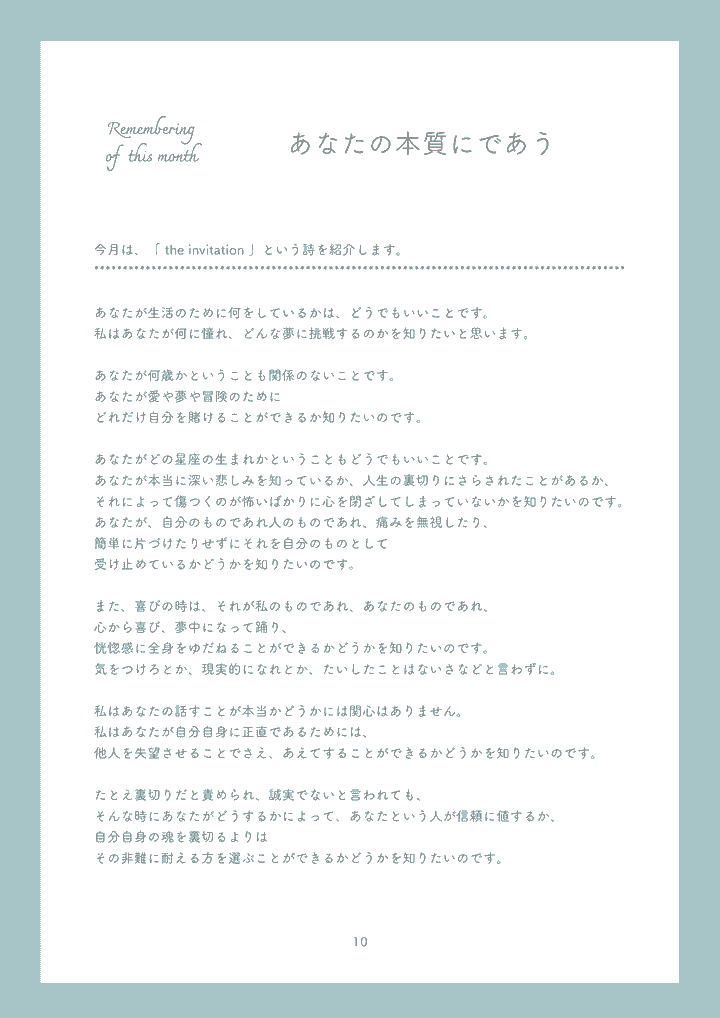 Remembering of this month

あなたの本質にであう

今月は、「 the invitation 」という詩を紹介します。

あなたが生活のために何をしているかは、どうでもいいことです。
私はあなたが何に憧れ、どんな夢に挑戦するのかを知りたいと思います。

あなたが何歳かということも関係のないことです。
あなたが愛や夢や冒険のために
どれだけ自分を賭けることができるか知りたいのです。

あなたがどの星座の生まれかということもどうでもいいことです。
あなたが本当に深い悲しみを知っているか、人生の裏切りにさらされたことがあるか、
それによって傷つくのが怖いばかりに心を閉ざしてしまっていないかを知りたいのです。
あなたが、自分のものであれ人のものであれ、痛みを無視したり、
簡単に片づけたりせずにそれを自分のものとして
受け止めているかどうかを知りたいのです。

また、喜びの時は、それが私のものであれ、あなたのものであれ、
心から喜び、夢中になって踊り、
恍惚感に全身をゆだねることができるかどうかを知りたいのです。
気をつけろとか、現実的になれとか、たいしたことはないさなどと言わずに。

私はあなたの話すことが本当かどうかには関心はありません。
私はあなたが自分自身に正直であるためには、
他人を失望させることでさえ、あえてすることができるかどうかを知りたいのです。

たとえ裏切りだと責められ、誠実でないと言われても、
そんな時にあなたがどうするかによって、あなたという人が信頼に値するか、
自分自身の魂を裏切るよりは
その非難に耐える方を選ぶことができるかどうかを知りたいのです。

10